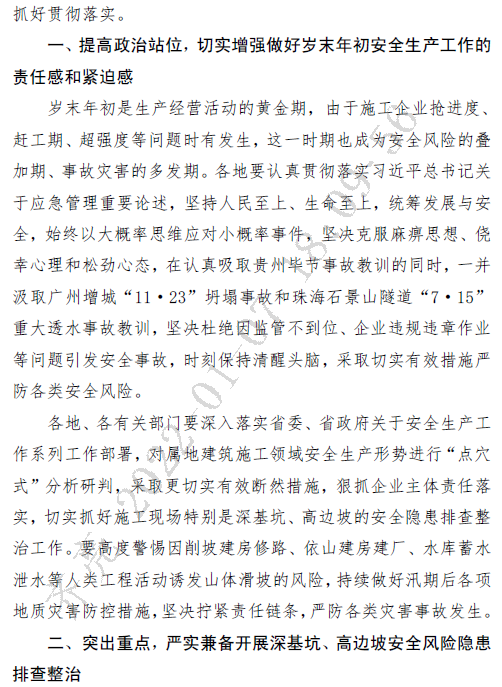 抓好贯彻落实。

一、提高政治站位，切实增强做好岁末年初安全生产工作的责任感和紧迫感

岁末年初是生产经营活动的黄金期，由于施工企业抢进度、赶工期、超强度等问题时有发生，这一时期也成为安全风险的叠加期、事故灾害的多发期。各地要认真贯彻落实习近平总书记关于应急管理重要论述，坚持人民至上、生命至上，统筹发展与安全，始终以大概率思维应对小概率事件，坚决克服麻痹思想、侥幸心理和松劲心态，在认真吸取贵州毕节事故教训的同时，一并汲取广州增城“11·23”坍塌事故和珠海石景山隧道“7·15”重大透水事故教训，坚决杜绝因监管不到位、企业违规违章作业等问题引发安全事故，时刻保持清醒头脑，采取切实有效措施严防各类安全风险。

各地、各有关部门要深入落实省委、省政府关于安全生产工作系列工作部署，对属地建筑施工领域安全生产形势进行“点穴式”分析研判，采取更切实有效断然措施，狠抓企业主体责任落实，切实抓好施工现场特别是深基坑、高边坡的安全隐患排查整治工作。要高度警惕因削坡建房修路、依山建房建厂、水库蓄水泄水等人类工程活动诱发山体滑坡的风险，持续做好汛期后各项地质灾害防控措施，坚决拧紧责任链条，严防各类灾害事故发生。

二、突出重点，严实兼备开展深基坑、高边坡安全风险隐患排查整治

东莞 2022-01-07 18:09:56